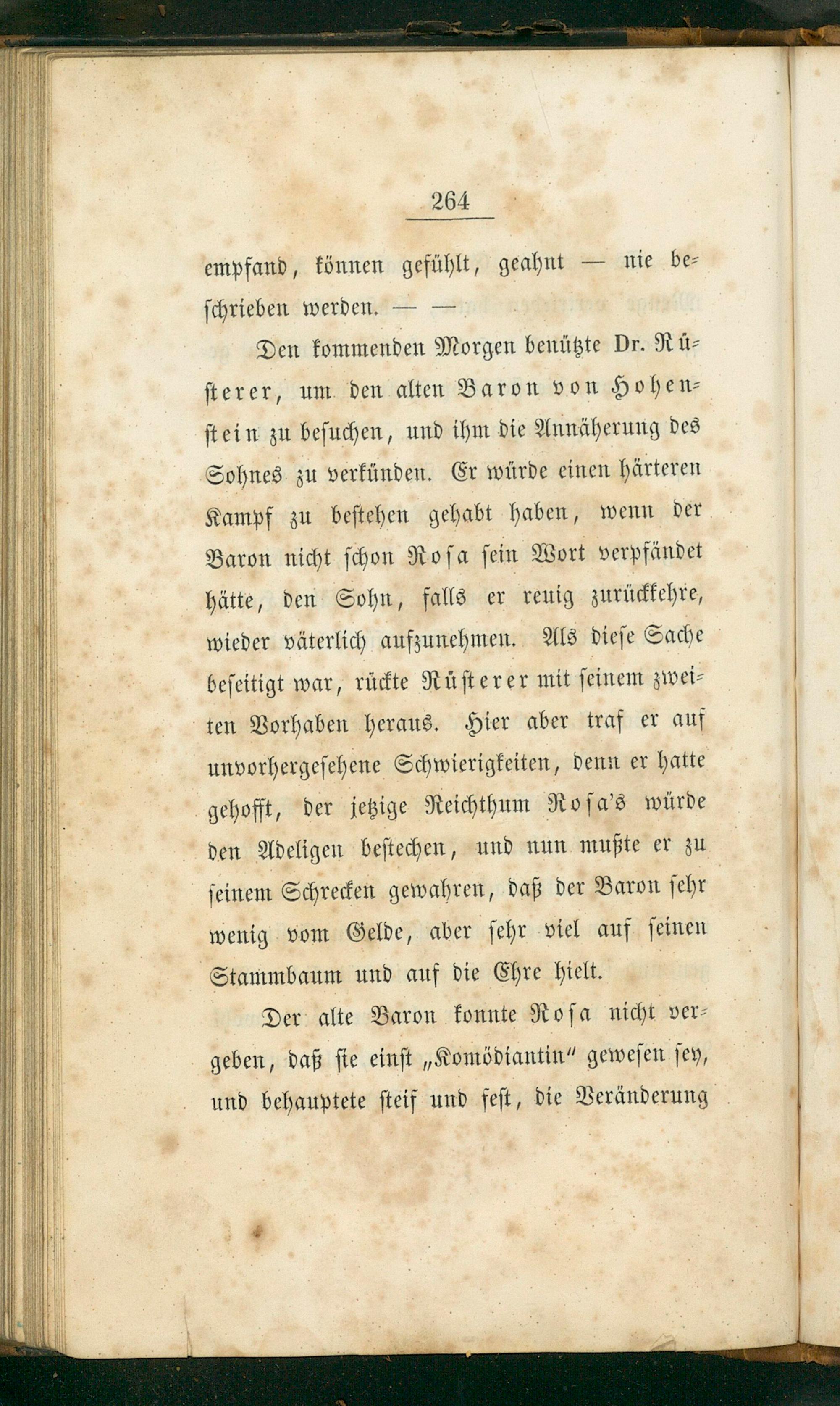 264

empfand, können gefühlt, geahnt — nie beschrieben werden. — —

Den kommenden Morgen benützte Dr. Rüsterer, um den alten Baron von Hohenstein zu besuchen, und ihm die Annäherung des Sohnes zu verkünden. Er würde einen härteren Kampf zu bestehen gehabt haben, wenn der Baron nicht schon Rosa sein Wort verpfändet hätte, den Sohn, falls er reuig zurückkehre, wieder väterlich aufzunehmen. Als diese Sache beseitigt war, rückte Rüsterer mit seinem zweiten Vorhaben heraus. Hier aber traf er auf unvorhergesehene Schwierigkeiten, denn er hatte gehofft, der jetzige Reichthum Rosa's würde den Adeligen bestechen, und nun mußte er zu seinem Schrecken gewahren, daß der Baron sehr wenig vom Gelde, aber sehr viel auf seinen Stammbaum und auf die Ehre hielt.

Der alte Baron konnte Rosa nicht vergeben, daß sie einst „Komödiantin" gewesen sey, und behauptete steif und fest, die Veränderung